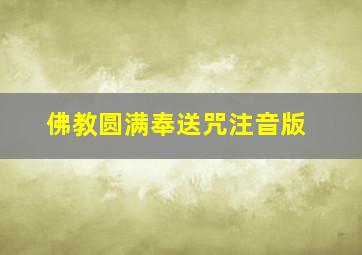 佛教圆满奉送咒注音版